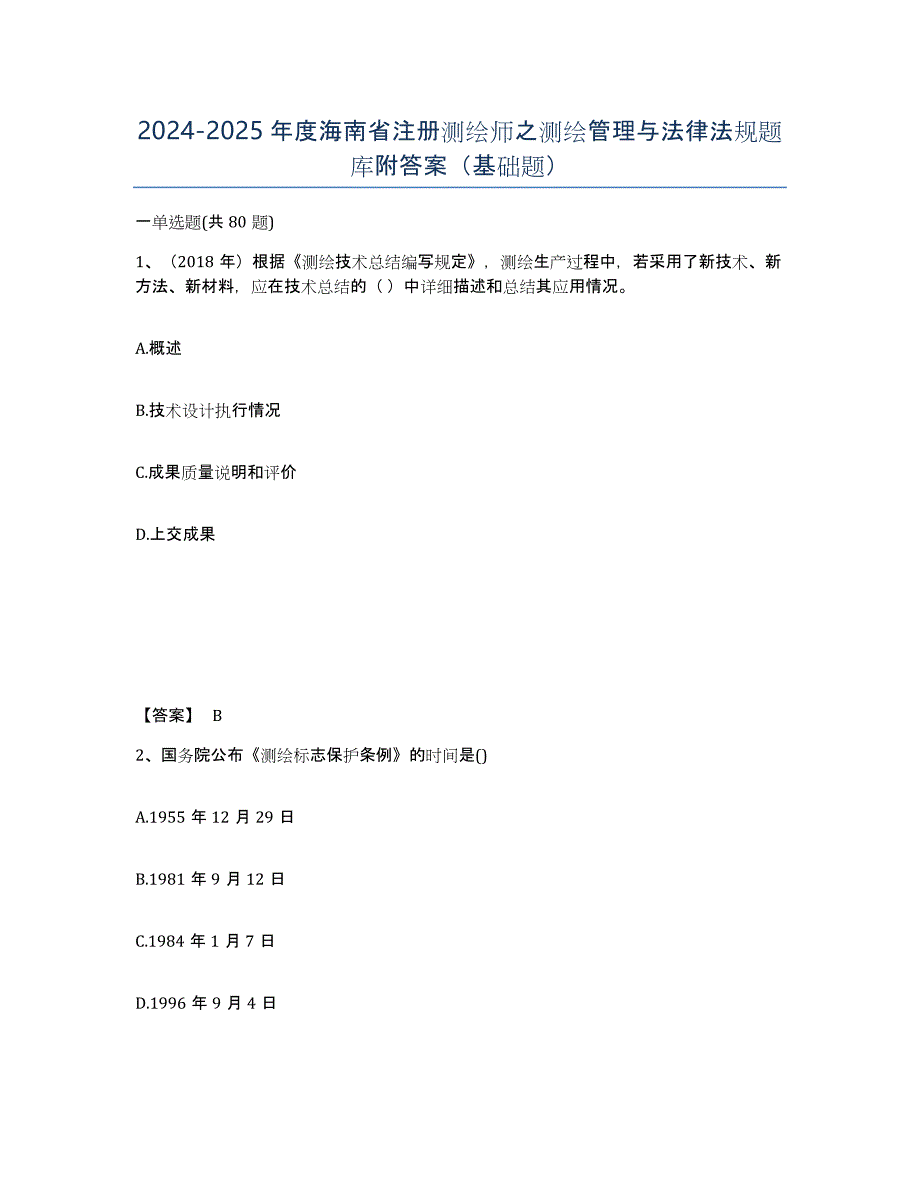 2024-2025 年度海南省注册测绘师之测绘管理与法律法规题库附答案（基础题）

一单选题(共 80 题)

1、（2018 年）根据《测绘技术总结编写规定》，测绘生产过程中，若采用了新技术、新方法、新材料，应在技术总结的（ ）中详细描述和总结其应用情况。

A.概述

B.技术设计执行情况

C.成果质量说明和评价

D.上交成果

【答案】 B

2、国务院公布《测绘标志保护条例》的时间是()

A.1955 年 12 月 29 日

B.1981 年 9 月 12 日

C.1984 年 1 月 7 日

D.1996 年 9 月 4 日